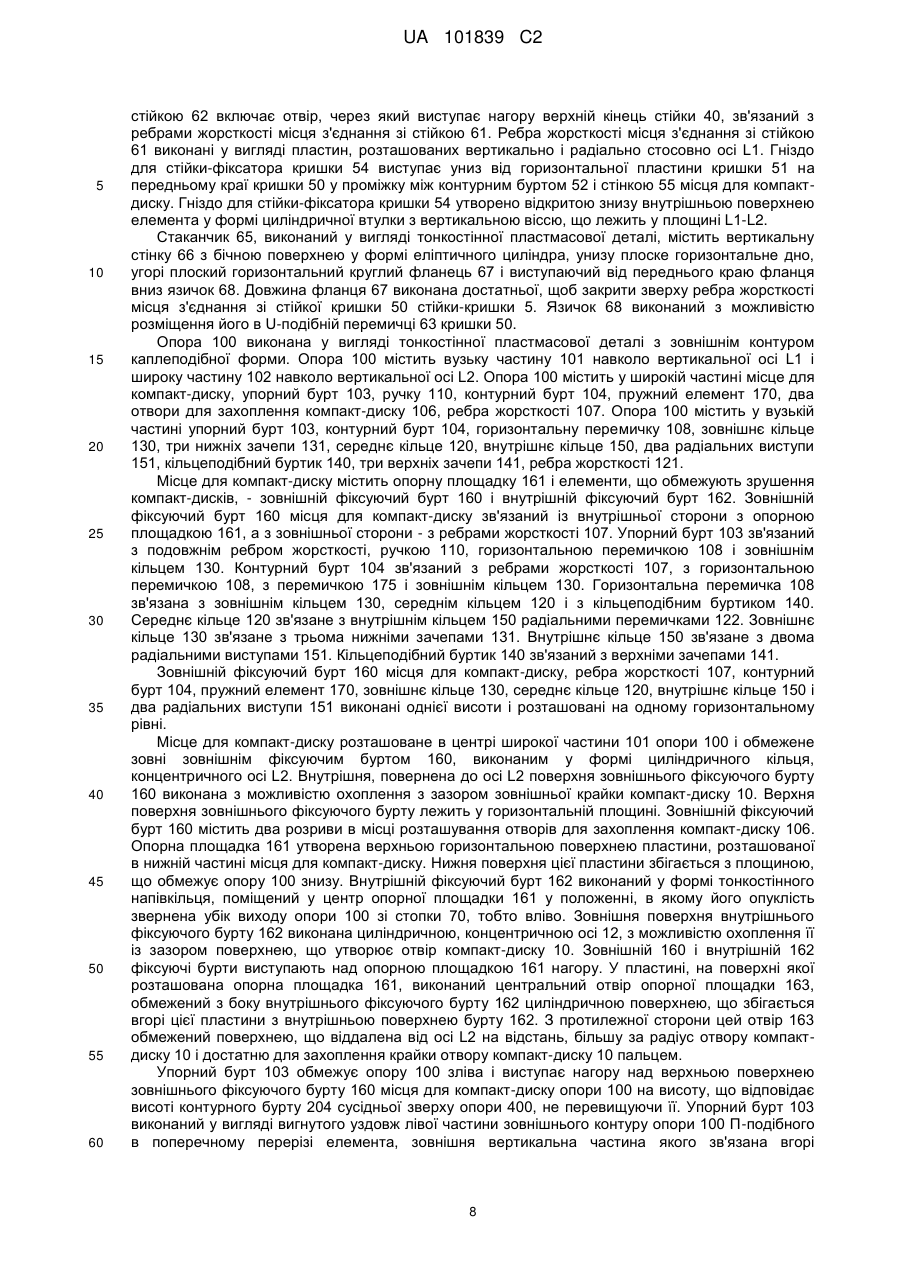 UA 101839 C2

стійкою 62 включає отвір, через який виступає нагору верхній кінець стійки 40, зв'язаний з ребрами жорсткості місця з'єднання зі стійкою 61. Ребра жорсткості місця з'єднання зі стійкою 61 виконані у вигляді пластин, розташованих вертикально і радіально стосовно осі L1. Гніздо для стійки-фіксатора кришки 54 виступає униз від горизонтальної пластини кришки 51 на передньому краї кришки 50 у проміжку між контурним буртом 52 і стінкою 55 місця для компакт-диску. Гніздо для стійки-фіксатора кришки 54 утворено відкритою знизу внутрішньою поверхнею елемента у формі циліндричної втулки з вертикальною віссю, що лежить у площині L1-L2.

Стаканчик 65, виконаний у вигляді тонкостінної пластмасової деталі, містить вертикальну стінку 66 з бічною поверхнею у формі еліптичного циліндра, унизу плоске горизонтальне дно, угорі плоский горизонтальний круглий фланець 67 і виступаючий від переднього краю фланця вниз язичок 68. Довжина фланця 67 виконана достатньої, щоб закрити зверху ребра жорсткості місця з'єднання зі стійкою кришки 50 стійки-кришки 5. Язичок 68 виконаний з можливістю розміщення його в U-подібній перемичці 63 кришки 50.

Опора 100 виконана у вигляді тонкостінної пластмасової деталі з зовнішнім контуром каплеподібної форми. Опора 100 містить вузьку частину 101 навколо вертикальної осі L1 і широку частину 102 навколо вертикальної осі L2. Опора 100 містить у широкій частині місце для компакт-диску, упорний бурт 103, ручку 110, контурний бурт 104, пружний елемент 170, два отвори для захоплення компакт-диску 106, ребра жорсткості 107. Опора 100 містить у вузькій частині упорний бурт 103, контурний бурт 104, горизонтальну перемичку 108, зовнішнє кільце 130, три нижніх зачепи 131, середнє кільце 120, внутрішнє кільце 150, два радіальних виступи 151, кільцеподібний буртик 140, три верхніх зачепи 141, ребра жорсткості 121.

Місце для компакт-диску містить опорну площадку 161 і елементи, що обмежують зрушення компакт-дисків, - зовнішній фіксуючий бурт 160 і внутрішній фіксуючий бурт 162. Зовнішній фіксуючий бурт 160 місця для компакт-диску зв'язаний із внутрішньої сторони з опорною площадкою 161, а з зовнішньої сторони - з ребрами жорсткості 107. Упорний бурт 103 зв'язаний з подовжнім ребром жорсткості, ручкою 110, горизонтальною перемичкою 108 і зовнішнім кільцем 130. Контурний бурт 104 зв'язаний з ребрами жорсткості 107, з горизонтальною перемичкою 108, з перемичкою 175 і зовнішнім кільцем 130. Горизонтальна перемичка 108 зв'язана з зовнішнім кільцем 130, середнім кільцем 120 і з кільцеподібним буртиком 140. Середнє кільце 120 зв'язане з внутрішнім кільцем 150 радіальними перемичками 122. Зовнішнє кільце 130 зв'язане з трьома нижніми зачепами 131. Внутрішнє кільце 150 зв'язане з двома радіальними виступами 151. Кільцеподібний буртик 140 зв'язаний з верхніми зачепами 141.

Зовнішній фіксуючий бурт 160 місця для компакт-диску, ребра жорсткості 107, контурний бурт 104, пружний елемент 170, зовнішнє кільце 130, середнє кільце 120, внутрішнє кільце 150 і два радіальних виступи 151 виконані однієї висоти і розташовані на одному горизонтальному рівні.

Місце для компакт-диску розташоване в центрі широкої частини 101 опори 100 і обмежене зовні зовнішнім фіксуючим буртом 160, виконаним у формі циліндричного кільця, концентричного осі L2. Внутрішня, повернена до осі L2 поверхня зовнішнього фіксуючого бурту 160 виконана з можливістю охоплення з зазором зовнішньої крайки компакт-диску 10. Верхня поверхня зовнішнього фіксуючого бурту лежить у горизонтальній площині. Зовнішній фіксуючий бурт 160 містить два розриви в місці розташування отворів для захоплення компакт-диску 106. Опорна площадка 161 утворена верхньою горизонтальною поверхнею пластини, розташованої в нижній частині місця для компакт-диску. Нижня поверхня цієї пластини збігається з площиною, що обмежує опору 100 знизу. Внутрішній фіксуючий бурт 162 виконаний у формі тонкостінного напівкільця, поміщений у центр опорної площадки 161 у положенні, в якому його опуклість звернена убік виходу опори 100 зі стопки 70, тобто вліво. Зовнішня поверхня внутрішнього фіксуючого бурту 162 виконана циліндричною, концентричною осі 12, з можливістю охоплення її із зазором поверхнею, що утворює отвір компакт-диску 10. Зовнішній 160 і внутрішній 162 фіксуючі бурти виступають над опорною площадкою 161 нагору. У пластині, на поверхні якої розташована опорна площадка 161, виконаний центральний отвір опорної площадки 163, обмежений з боку внутрішнього фіксуючого бурту 162 циліндричною поверхнею, що збігається вгорі цієї пластини з внутрішньою поверхнею бурту 162. З протилежної сторони цей отвір 163 обмежений поверхнею, що віддалена від осі L2 на відстань, більшу за радіус отвору компакт-диску 10 і достатню для захоплення крайки отвору компакт-диску 10 пальцем.

Упорний бурт 103 обмежує опору 100 зліва і виступає нагору над верхньою поверхнею зовнішнього фіксуючого бурту 160 місця для компакт-диску опори 100 на висоту, що відповідає висоті контурного бурту 204 сусідньої зверху опори 400, не перевищуючи її. Упорний бурт 103 виконаний у вигляді вигнутого уздовж лівої частини зовнішнього контуру опори 100 П-подібного в поперечному перерізі елемента, зовнішня вертикальна частина якого зв'язана вгорі

5 10 15 20 25 30 35 40 45 50 55 60

8